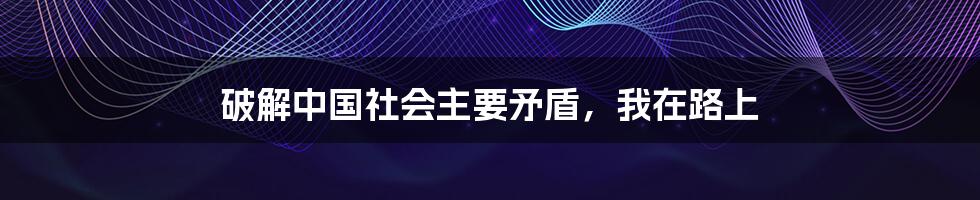 破解中国社会主要矛盾，我在路上